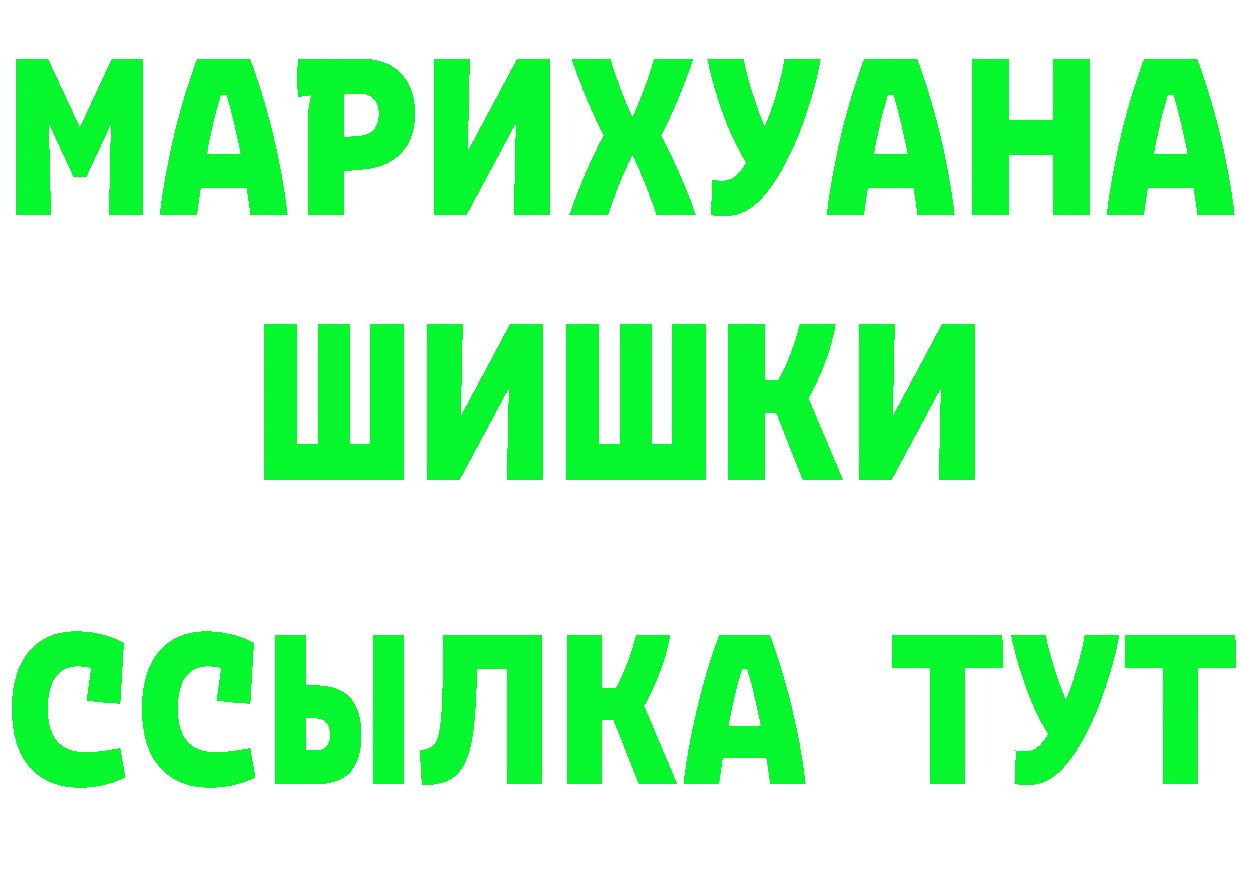 МАРИХУАНА
ШИШКИ
ССЫЛКА ТУТ